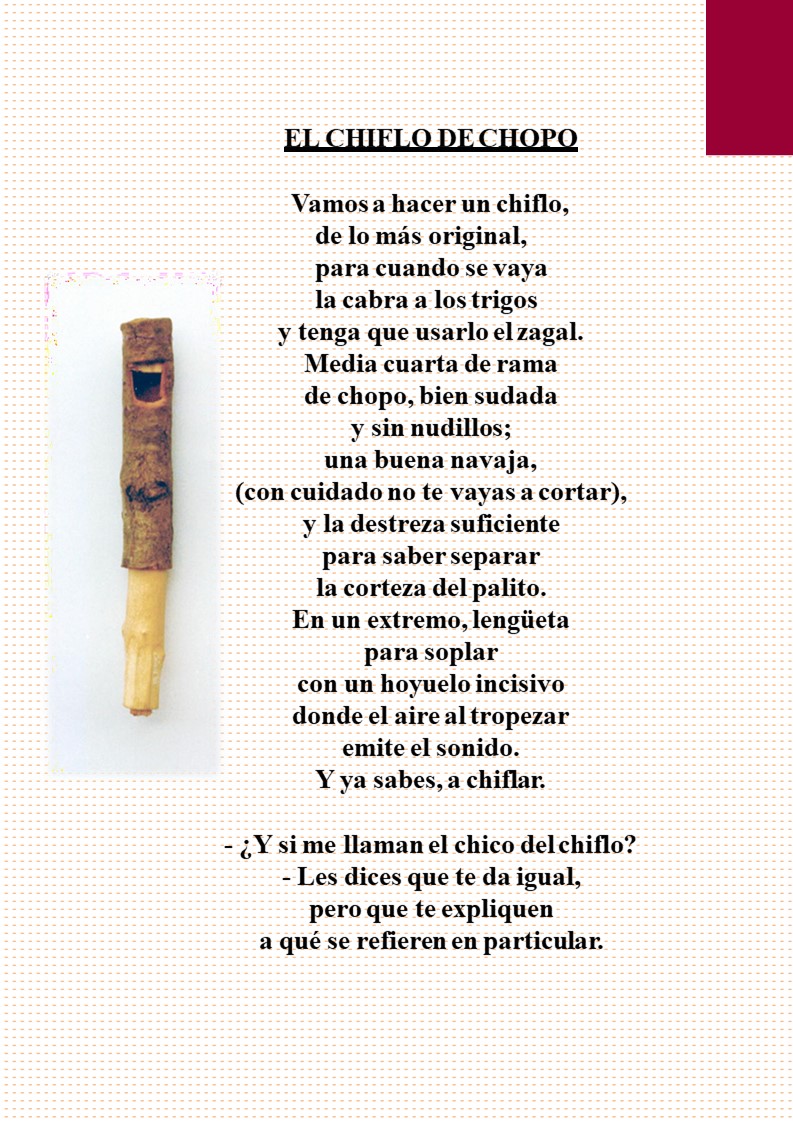 EL CHIFLO DE CHOPO

Vamos a hacer un chiflo,
de lo más original,
para cuando se vaya
la cabra a los trigos
y tenga que usarlo el zagal.
Media cuarta de rama
de chopo, bien sudada
y sin nudillos;
una buena navaja,
(con cuidado no te vayas a cortar),
y la destreza suficiente
para saber separar
la corteza del palito.
En un extremo, lengüeta
para soplar
con un hoyuelo incisivo
donde el aire al tropezar
emite el sonido.
Y ya sabes, a chiflar.

- ¿Y si me llaman el chico del chiflo?
- Les dices que te da igual,
pero que te expliquen
a qué se refieren en particular.